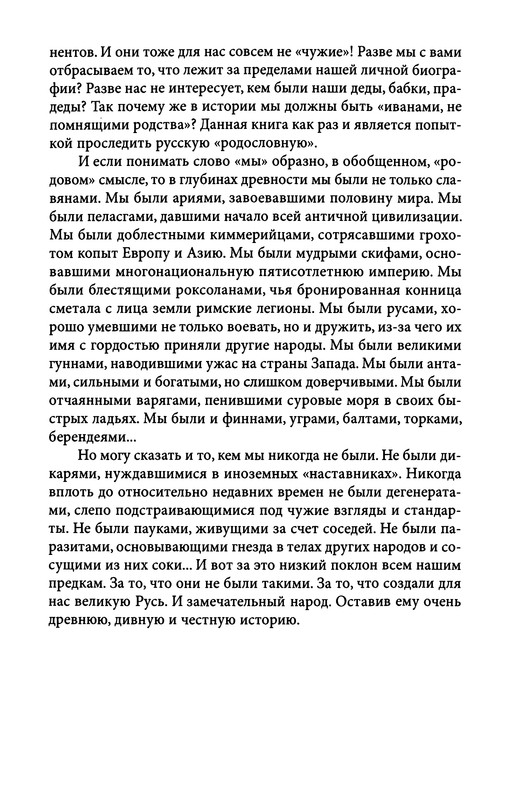 нентов. И они тоже для нас совсем не «чужие»! Разве мы с вами отбрасываем то, что лежит за пределами нашей личной биографии? Разве нас не интересует, кем были наши деды, бабки, прадеды? Так почему же в истории мы должны быть «иванами, не помнящими родства»? Данная книга как раз и является попыткой проследить русскую «родословную».

И если понимать слово «мы» образно, в обобщенном, «родовом» смысле, то в глубинах древности мы были не только славянами. Мы были ариями, завоевавшими половину мира. Мы были пеласгами, давшими начало всей античной цивилизации. Мы были доблестными киммерийцами, сотрясавшими грохотом копыт Европу и Азию. Мы были мудрыми скифами, основавшими многонациональную пятисотлетнюю империю. Мы были блестящими роксоланами, чья бронированная конница сметала с лица земли римские легионы. Мы были русами, хорошо умевшими не только воевать, но и дружить, из-за чего их имя с гордостью приняли другие народы. Мы были великими гуннами, наводившими ужас на страны Запада. Мы были антами, сильными и богатыми, но слишком доверчивыми. Мы были отчаянными варягами, пенившими суровые моря в своих быстрых ладьях. Мы были и финнами, уграми, балтами, торками, берендеями...

Но могу сказать и то, кем мы никогда не были. Не были дикарями, нуждавшимися в иноземных «наставниках». Никогда вплоть до относительно недавних времен не были дегенератами, слепо подстраивающимися под чужие взгляды и стандарты. Не были пауками, живущими за счет соседей. Не были паразитами, основывающими гнезда в телах других народов и сосущими из них соки... И вот за это низкий поклон всем нашим предкам. За то, что они не были такими. За то, что создали для нас великую Русь. И замечательный народ. Оставив ему очень древнюю, дивную и честную историю.